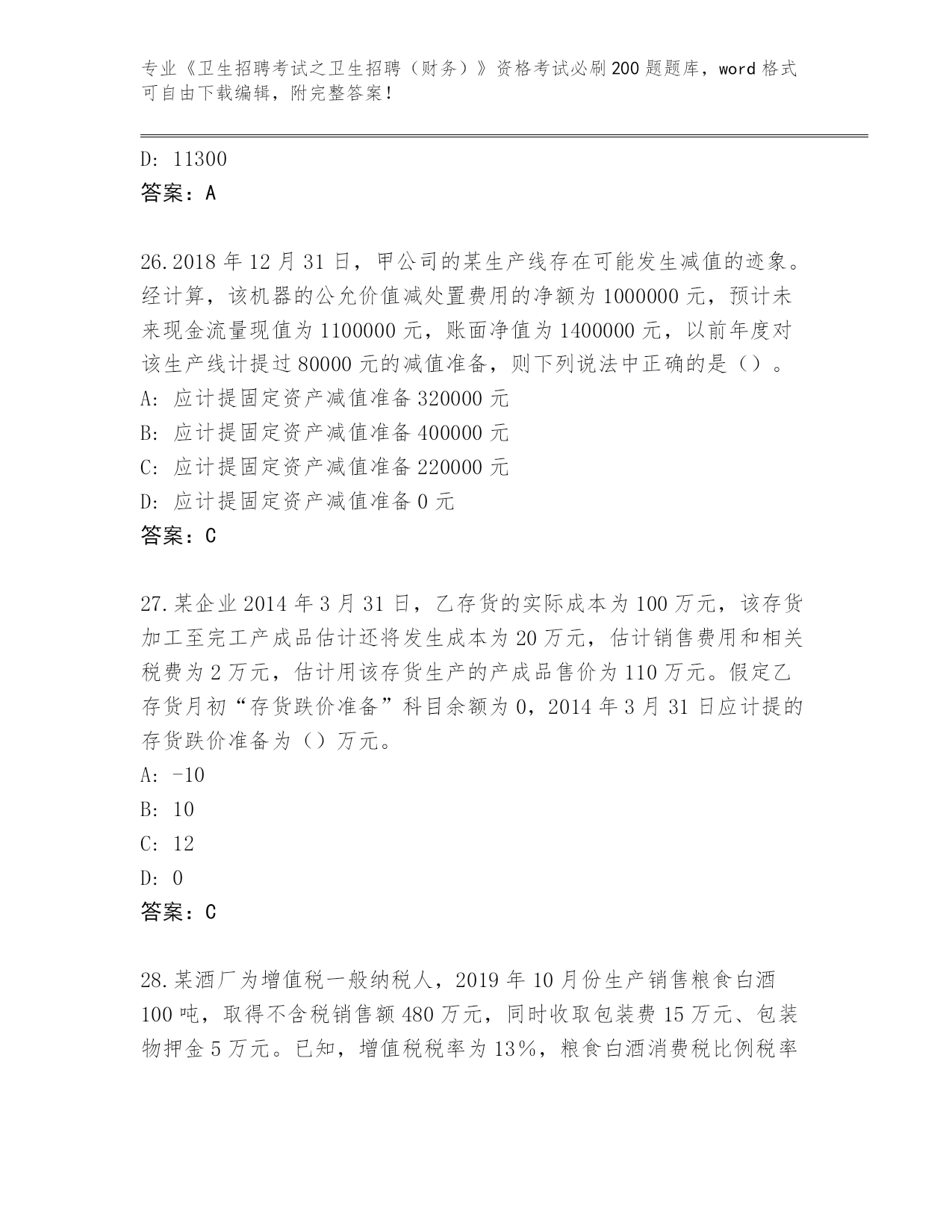 专业《卫生招聘考试之卫生招聘（财务）》资格考试必刷200题题库，word格式可自由下载编辑，附完整答案！

D: 11300
答案：A

26.2018年12月31日，甲公司的某生产线存在可能发生减值的迹象。经计算，该机器的公允价值减处置费用的净额为1000000元，预计未来现金流量现值为1100000元，账面净值为1400000元，以前年度对该生产线计提过80000元的减值准备，则下列说法中正确的是（）。
A: 应计提固定资产减值准备320000元
B: 应计提固定资产减值准备400000元
C: 应计提固定资产减值准备220000元
D: 应计提固定资产减值准备0元
答案：C

27.某企业2014年3月31日，乙存货的实际成本为100万元，该存货加工至完工产成品估计还将发生成本为20万元，估计销售费用和相关税费为2万元，估计用该存货生产的产成品售价为110万元。假定乙存货月初“存货跌价准备”科目余额为0，2014年3月31日应计提的存货跌价准备为（）万元。
A: -10
B: 10
C: 12
D: 0
答案：C

28.某酒厂为增值税一般纳税人，2019年10月份生产销售粮食白酒100吨，取得不含税销售额480万元，同时收取包装费15万元、包装物押金5万元。已知，增值税税率为13%，粮食白酒消费税比例税率